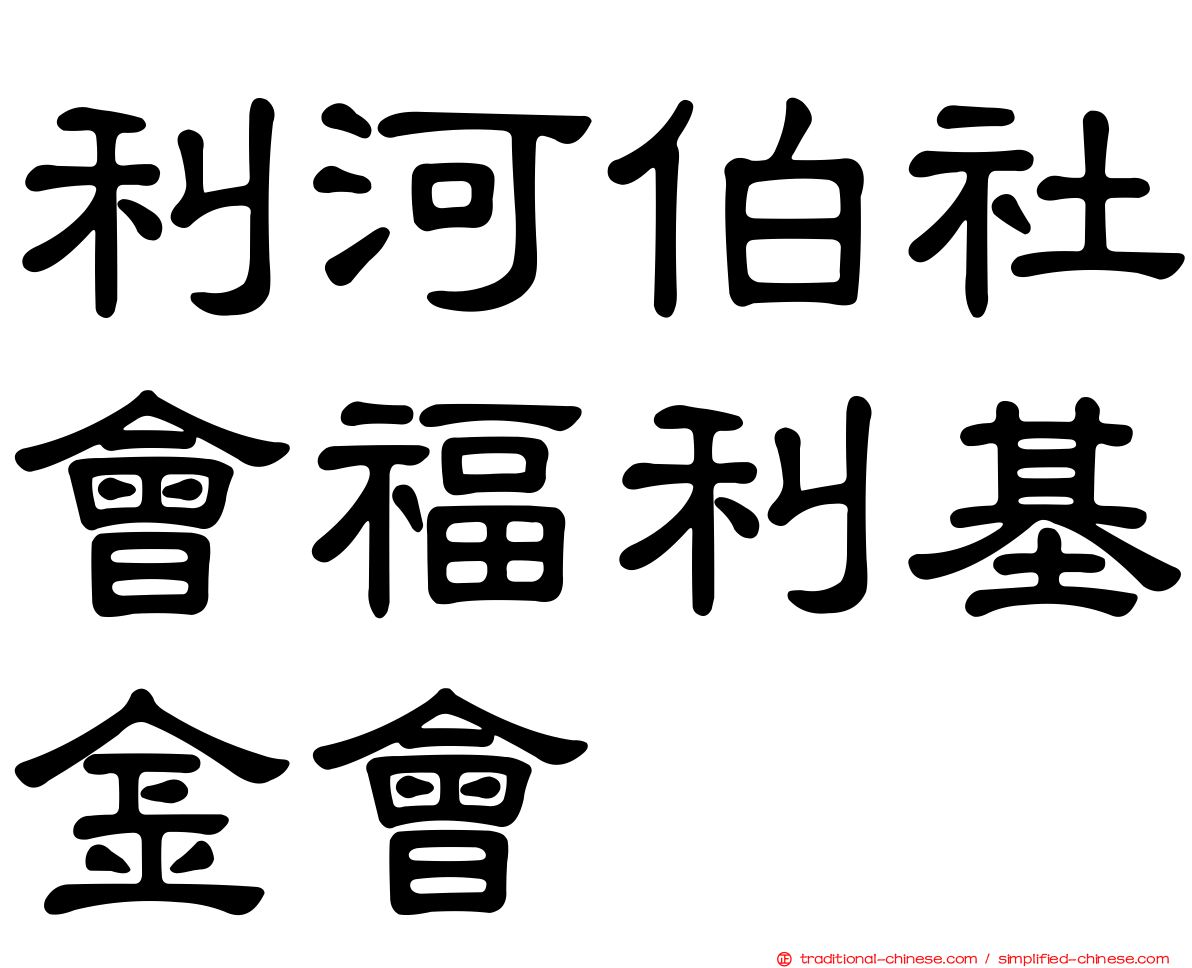 利河伯社會福利基金會

traditional-chinese.com / simplified-chinese.com